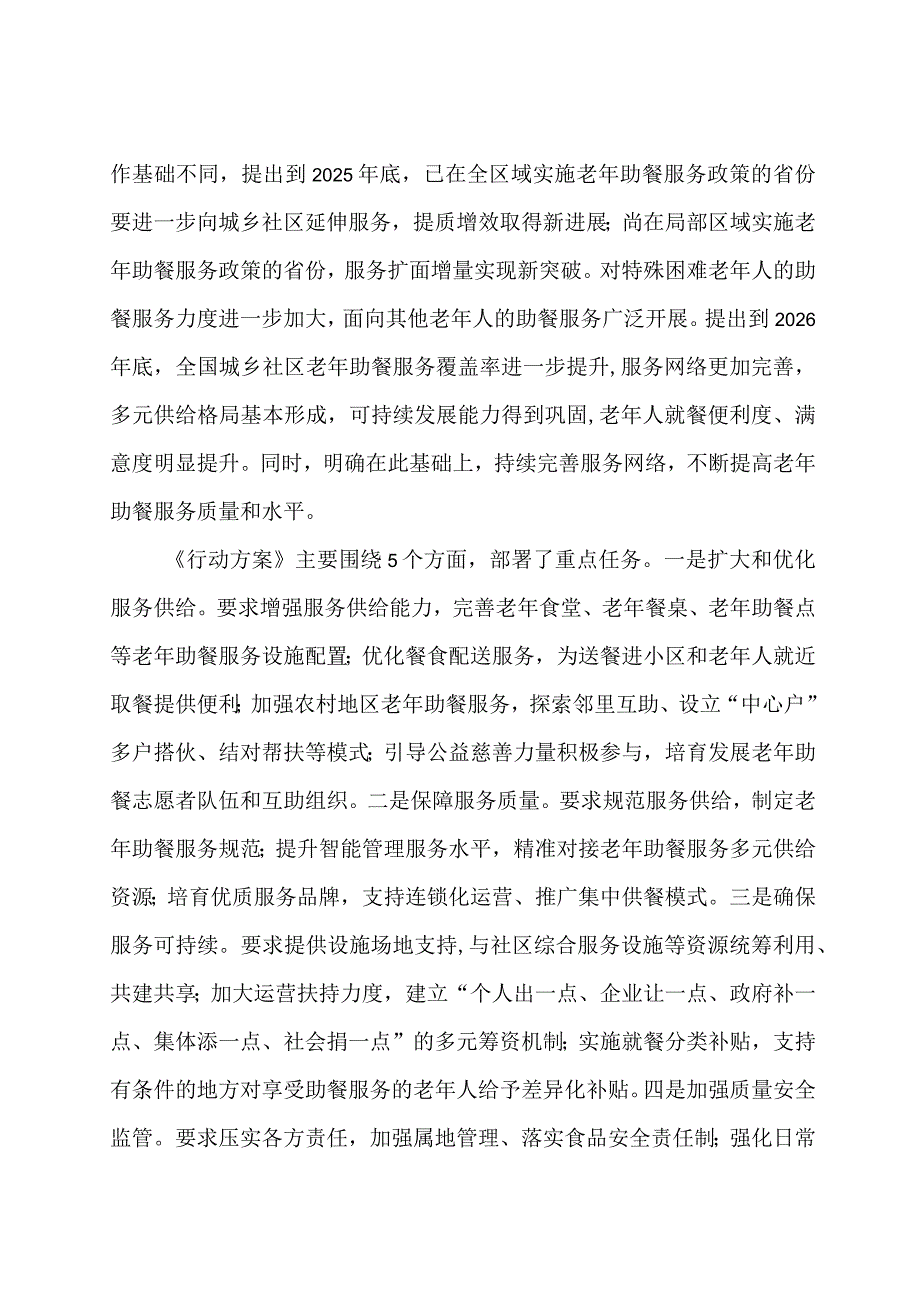 作基础不同，提出到2025年底，已在全区域实施老年助餐服务政策的省份要进一步向城乡社区延伸服务，提质增效取得新进展;尚在局部区域实施老年助餐服务政策的省份，服务扩面增量实现新突破。对特殊困难老年人的助餐服务力度进一步加大，面向其他老年人的助餐服务广泛开展。提出到2026年底，全国城乡社区老年助餐服务覆盖率进一步提升,服务网络更加完善，多元供给格局基本形成，可持续发展能力得到巩固,老年人就餐便利度、满意度明显提升。同时，明确在此基础上，持续完善服务网络，不断提高老年助餐服务质量和水平。

《行动方案》主要围绕5个方面，部署了重点任务。一是扩大和优化服务供给。要求增强服务供给能力，完善老年食堂、老年餐桌、老年助餐点等老年助餐服务设施配置;优化餐食配送服务，为送餐进小区和老年人就近取餐提供便利;加强农村地区老年助餐服务，探索邻里互助、设立“中心户”多户搭伙、结对帮扶等模式;引导公益慈善力量积极参与，培育发展老年助餐志愿者队伍和互助组织。二是保障服务质量。要求规范服务供给，制定老年助餐服务规范;提升智能管理服务水平，精准对接老年助餐服务多元供给资源;培育优质服务品牌，支持连锁化运营、推广集中供餐模式。三是确保服务可持续。要求提供设施场地支持,与社区综合服务设施等资源统筹利用、共建共享;加大运营扶持力度，建立“个人出一点、企业让一点、政府补一点、集体添一点、社会捐一点”的多元筹资机制;实施就餐分类补贴，支持有条件的地方对享受助餐服务的老年人给予差异化补贴。四是加强质量安全监管。要求压实各方责任，加强属地管理、落实食品安全责任制;强化日常